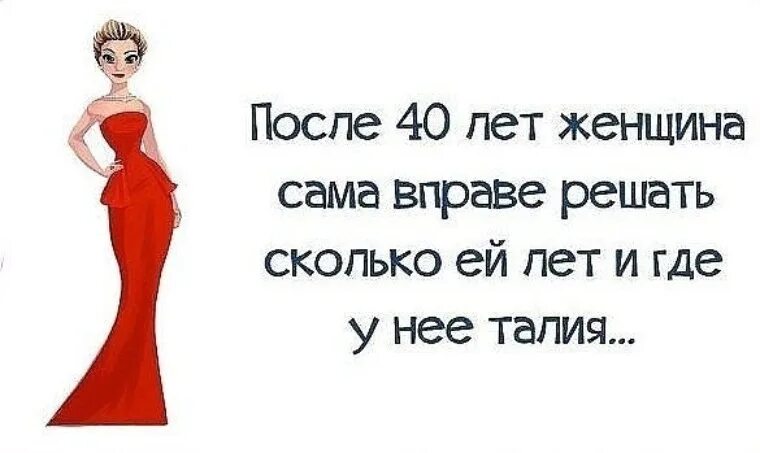 После 40 лет женщина сама вправе решать сколько ей лет и где у нее талия...